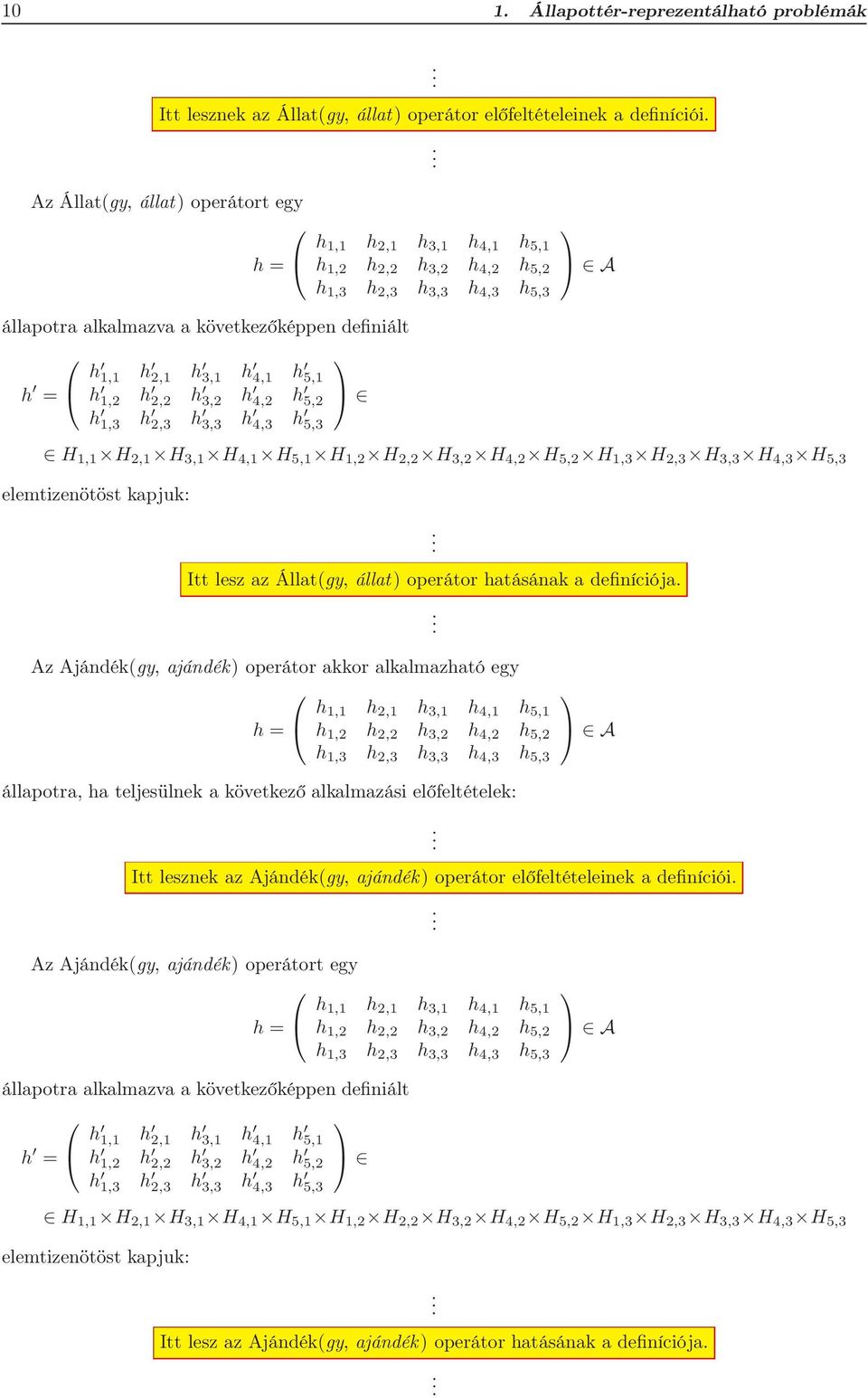 10 1. Állapottér-reprezentálható problémák

$\vdots$

Itt lesznek az Állat($gy$, $állat$) operátor előfeltételeinek a definíciói.

$\vdots$

Az Állat($gy$, $állat$) operátort egy

$h = \begin{pmatrix} h_{1,1} & h_{2,1} & h_{3,1} & h_{4,1} & h_{5,1} \\ h_{1,2} & h_{2,2} & h_{3,2} & h_{4,2} & h_{5,2} \\ h_{1,3} & h_{2,3} & h_{3,3} & h_{4,3} & h_{5,3} \end{pmatrix} \in \mathcal{A}$

állapotra alkalmazva a következőképpen definiált

$h' = \begin{pmatrix} h'_{1,1} & h'_{2,1} & h'_{3,1} & h'_{4,1} & h'_{5,1} \\ h'_{1,2} & h'_{2,2} & h'_{3,2} & h'_{4,2} & h'_{5,2} \\ h'_{1,3} & h'_{2,3} & h'_{3,3} & h'_{4,3} & h'_{5,3} \end{pmatrix} \in$

$\in H_{1,1} \times H_{2,1} \times H_{3,1} \times H_{4,1} \times H_{5,1} \times H_{1,2} \times H_{2,2} \times H_{3,2} \times H_{4,2} \times H_{5,2} \times H_{1,3} \times H_{2,3} \times H_{3,3} \times H_{4,3} \times H_{5,3}$

elemtizenötöst kapjuk:

$\vdots$

Itt lesz az Állat($gy$, $állat$) operátor hatásának a definíciója.

$\vdots$

Az Ajándék($gy$, $ajándék$) operátor akkor alkalmazható egy

$h = \begin{pmatrix} h_{1,1} & h_{2,1} & h_{3,1} & h_{4,1} & h_{5,1} \\ h_{1,2} & h_{2,2} & h_{3,2} & h_{4,2} & h_{5,2} \\ h_{1,3} & h_{2,3} & h_{3,3} & h_{4,3} & h_{5,3} \end{pmatrix} \in \mathcal{A}$

állapotra, ha teljesülnek a következő alkalmazási előfeltételek:

$\vdots$

Itt lesznek az Ajándék($gy$, $ajándék$) operátor előfeltételeinek a definíciói.

$\vdots$

Az Ajándék($gy$, $ajándék$) operátort egy

$h = \begin{pmatrix} h_{1,1} & h_{2,1} & h_{3,1} & h_{4,1} & h_{5,1} \\ h_{1,2} & h_{2,2} & h_{3,2} & h_{4,2} & h_{5,2} \\ h_{1,3} & h_{2,3} & h_{3,3} & h_{4,3} & h_{5,3} \end{pmatrix} \in \mathcal{A}$

állapotra alkalmazva a következőképpen definiált

$h' = \begin{pmatrix} h'_{1,1} & h'_{2,1} & h'_{3,1} & h'_{4,1} & h'_{5,1} \\ h'_{1,2} & h'_{2,2} & h'_{3,2} & h'_{4,2} & h'_{5,2} \\ h'_{1,3} & h'_{2,3} & h'_{3,3} & h'_{4,3} & h'_{5,3} \end{pmatrix} \in$

$\in H_{1,1} \times H_{2,1} \times H_{3,1} \times H_{4,1} \times H_{5,1} \times H_{1,2} \times H_{2,2} \times H_{3,2} \times H_{4,2} \times H_{5,2} \times H_{1,3} \times H_{2,3} \times H_{3,3} \times H_{4,3} \times H_{5,3}$

elemtizenötöst kapjuk:

$\vdots$

Itt lesz az Ajándék($gy$, $ajándék$) operátor hatásának a definíciója.

$\vdots$